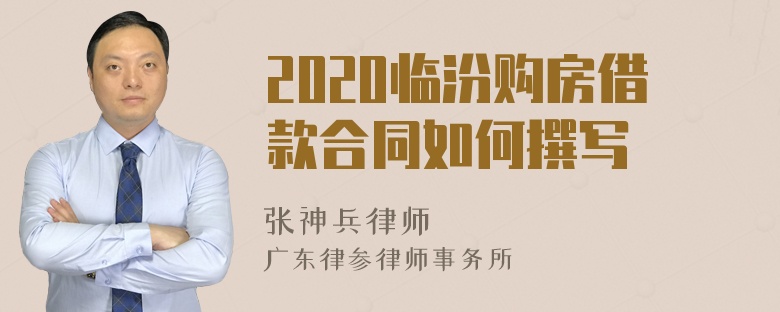 2020临汾购房借款合同如何撰写

张神兵律师
广东律参律师事务所